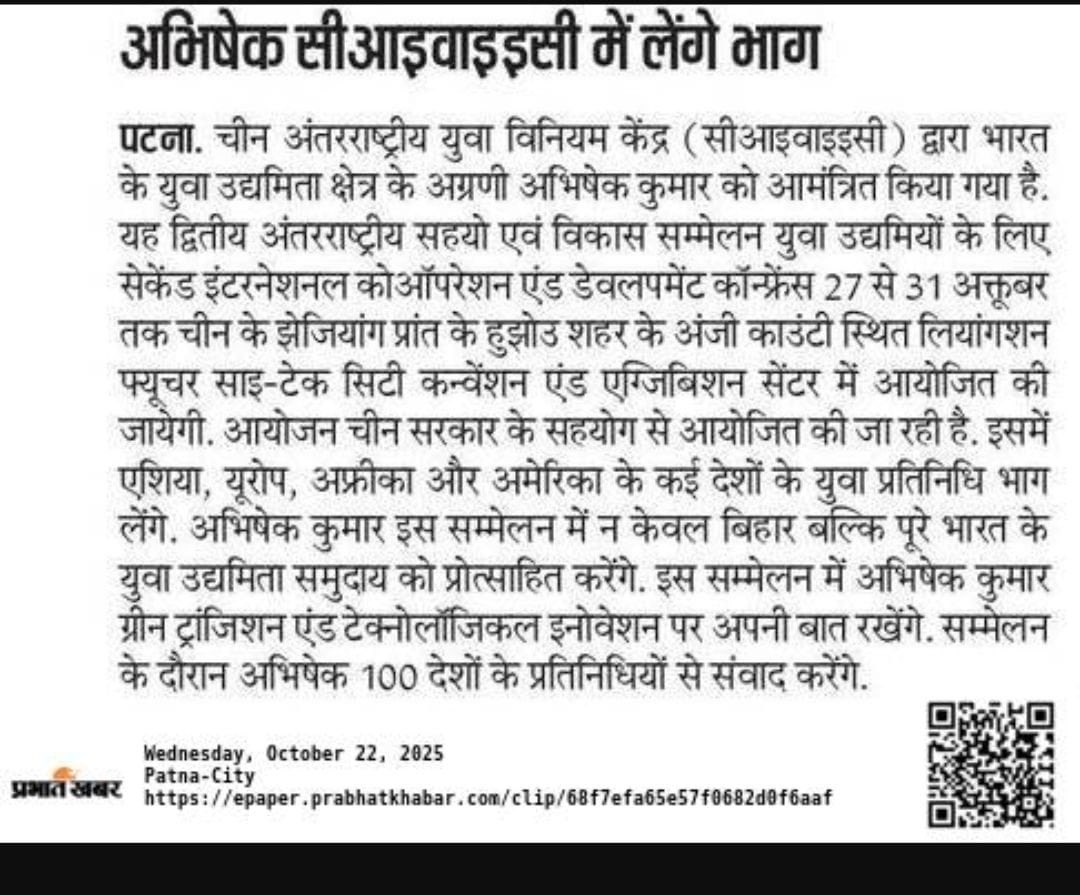 अभिषेक सीआइवाइइसी में लेंगे भाग

पटना. चीन अंतरराष्ट्रीय युवा विनियम केंद्र (सीआइवाइइसी) द्वारा भारत के युवा उद्यमिता क्षेत्र के अग्रणी अभिषेक कुमार को आमंत्रित किया गया है. यह द्वितीय अंतरराष्ट्रीय सहयो एवं विकास सम्मेलन युवा उद्यमियों के लिए सेकेंड इंटरनेशनल कोऑपरेशन एंड डेवलपमेंट कॉन्फ्रेंस 27 से 31 अक्तूबर तक चीन के झेजियांग प्रांत के हुझोउ शहर के अंजी काउंटी स्थित लियांगशन फ्यूचर साइ-टेक सिटी कन्वेंशन एंड एग्जिबिशन सेंटर में आयोजित की जायेगी. आयोजन चीन सरकार के सहयोग से आयोजित की जा रही है. इसमें एशिया, यूरोप, अफ्रीका और अमेरिका के कई देशों के युवा प्रतिनिधि भाग लेंगे. अभिषेक कुमार इस सम्मेलन में न केवल बिहार बल्कि पूरे भारत के युवा उद्यमिता समुदाय को प्रोत्साहित करेंगे. इस सम्मेलन में अभिषेक कुमार ग्रीन ट्रांजिशन एंड टेक्नोलॉजिकल इनोवेशन पर अपनी बात रखेंगे. सम्मेलन के दौरान अभिषेक 100 देशों के प्रतिनिधियों से संवाद करेंगे.

प्रभात खबर
Wednesday, October 22, 2025
Patna-City
https://epaper.prabhatkhabar.com/clip/68f7efa65e57f0682d0f6aaf